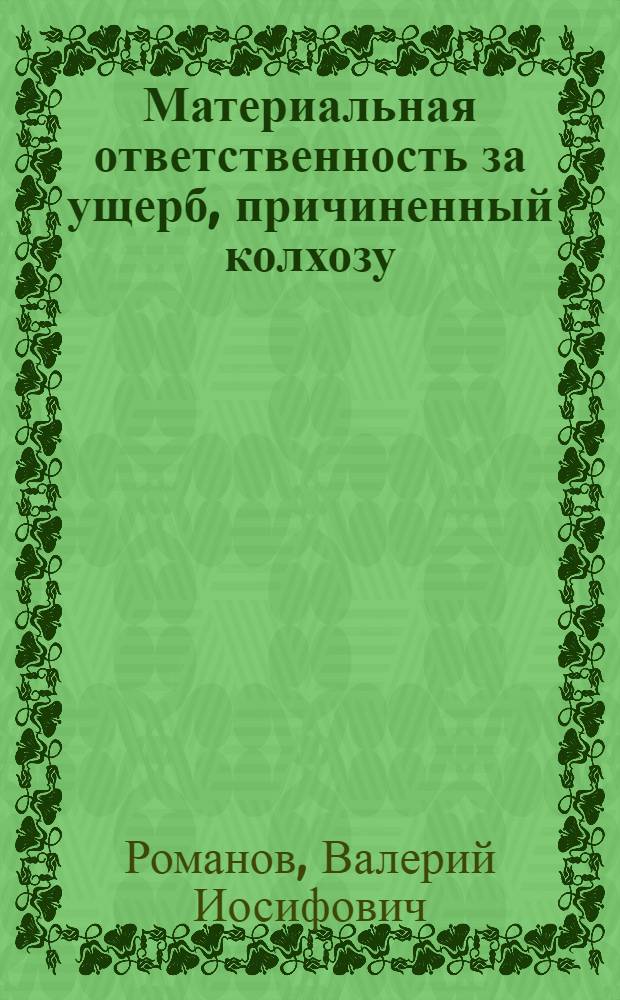 Материальная ответственность за ущерб, причиненный колхозу

Романов, Валерий Иосифович